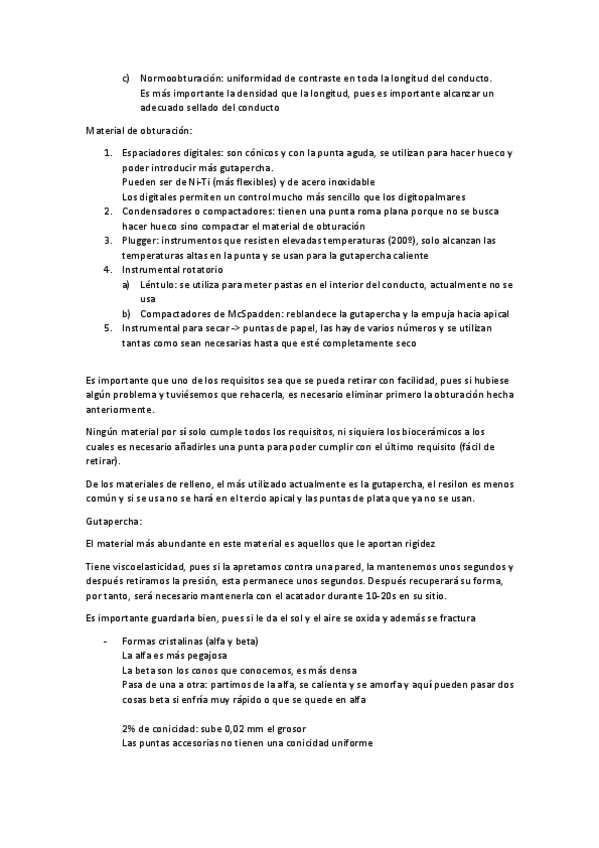 c) Normoobturación: uniformidad de contraste en toda la longitud del conducto. Es más importante la densidad que la longitud, pues es importante alcanzar un adecuado sellado del conducto

Material de obturación:

1. Espaciadores digitales: son cónicos y con la punta aguda, se utilizan para hacer hueco y poder introducir más gutapercha.
Pueden ser de Ni-Ti (más flexibles) y de acero inoxidable
Los digitales permiten un control mucho más sencillo que los digitopalmares
2. Condensadores o compactadores: tienen una punta roma plana porque no se busca hacer hueco sino compactar el material de obturación
3. Plugger: instrumentos que resisten elevadas temperaturas (200º), solo alcanzan las temperaturas altas en la punta y se usan para la gutapercha caliente
4. Instrumental rotatorio
a) Léntulo: se utiliza para meter pastas en el interior del conducto, actualmente no se usa
b) Compactadores de McSpadden: reblandece la gutapercha y la empuja hacia apical
5. Instrumental para secar -> puntas de papel, las hay de varios números y se utilizan tantas como sean necesarias hasta que esté completamente seco

Es importante que uno de los requisitos sea que se pueda retirar con facilidad, pues si hubiese algún problema y tuviésemos que rehacerla, es necesario eliminar primero la obturación hecha anteriormente.

Ningún material por sí solo cumple todos los requisitos, ni siquiera los biocerámicos a los cuales es necesario añadirles una punta para poder cumplir con el último requisito (fácil de retirar).

De los materiales de relleno, el más utilizado actualmente es la gutapercha, el resilon es menos común y si se usa no se hará en el tercio apical y las puntas de plata que ya no se usan.

Gutapercha:

El material más abundante en este material es aquellos que le aportan rigidez

Tiene viscoelasticidad, pues si la apretamos contra una pared, la mantenemos unos segundos y después retiramos la presión, esta permanece unos segundos. Después recuperará su forma, por tanto, será necesario mantenerla con el acatador durante 10-20s en su sitio.

Es importante guardarla bien, pues si le da el sol y el aire se oxida y además se fractura

- Formas cristalinas (alfa y beta)
La alfa es más pegajosa
La beta son los conos que conocemos, es más densa
Pasa de una a otra: partimos de la alfa, se calienta y se amorfa y aquí pueden pasar dos cosas beta si enfría muy rápido o que se quede en alfa

2% de conicidad: sube 0,02 mm el grosor
Las puntas accesorias no tienen una conicidad uniforme